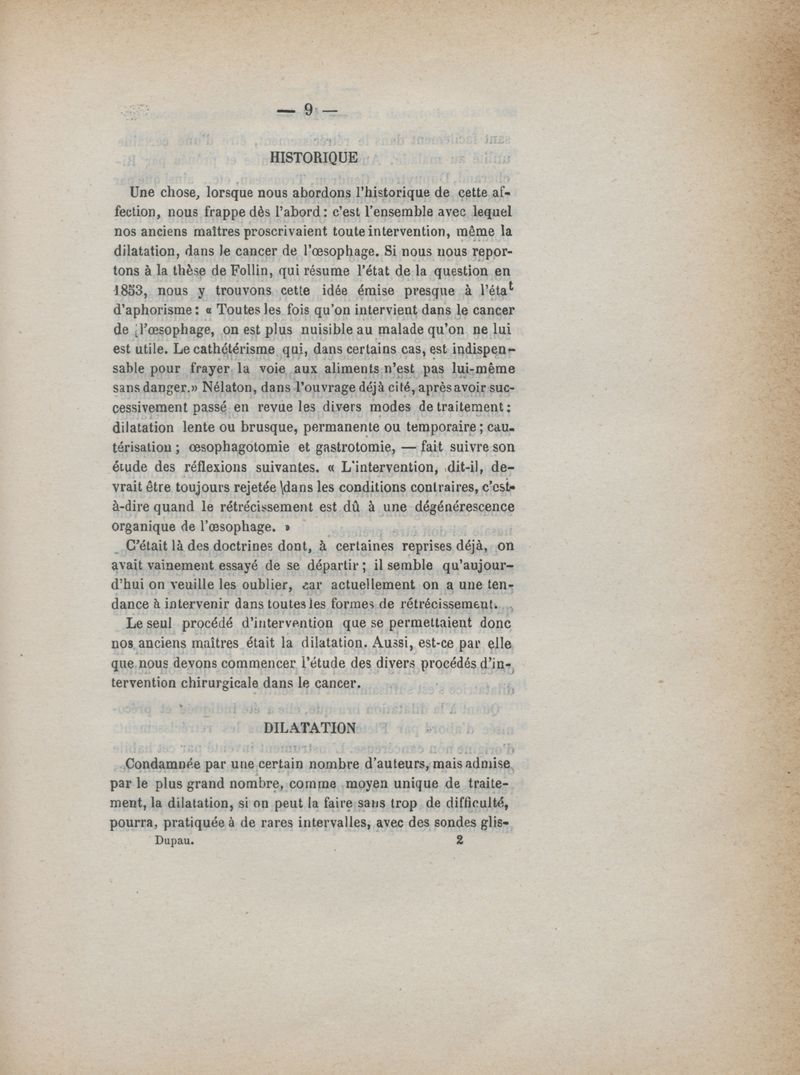 — 9 —

HISTORIQUE

Une chose, lorsque nous abordons l'historique de cette affection, nous frappe dès l'abord : c'est l'ensemble avec lequel nos anciens maîtres proscrivaient toute intervention, même la dilatation, dans le cancer de l'œsophage. Si nous nous reportons à la thèse de Follin, qui résume l'état de la question en 1853, nous y trouvons cette idée émise presque à l'état d'aphorisme : « Toutes les fois qu'on intervient dans le cancer de l'œsophage, on est plus nuisible au malade qu'on ne lui est utile. Le cathétérisme qui, dans certains cas, est indispensable pour frayer la voie aux aliments n'est pas lui-même sans danger.» Nélaton, dans l'ouvrage déjà cité, après avoir successivement passé en revue les divers modes de traitement : dilatation lente ou brusque, permanente ou temporaire ; cautérisation ; œsophagotomie et gastrotomie, — fait suivre son étude des réflexions suivantes. « L'intervention, dit-il, devrait être toujours rejetée dans les conditions contraires, c'est-à-dire quand le rétrécissement est dû à une dégénérescence organique de l'œsophage. »

C'était là des doctrines dont, à certaines reprises déjà, on avait vainement essayé de se départir ; il semble qu'aujourd'hui on veuille les oublier, car actuellement on a une tendance à intervenir dans toutes les formes de rétrécissement.

Le seul procédé d'intervention que se permettaient donc nos anciens maîtres était la dilatation. Aussi, est-ce par elle que nous devons commencer l'étude des divers procédés d'intervention chirurgicale dans le cancer.

DILATATION

Condamnée par une certain nombre d'auteurs, mais admise par le plus grand nombre, comme moyen unique de traitement, la dilatation, si on peut la faire sans trop de difficulté, pourra, pratiquée à de rares intervalles, avec des sondes glis-

Dupau. 2